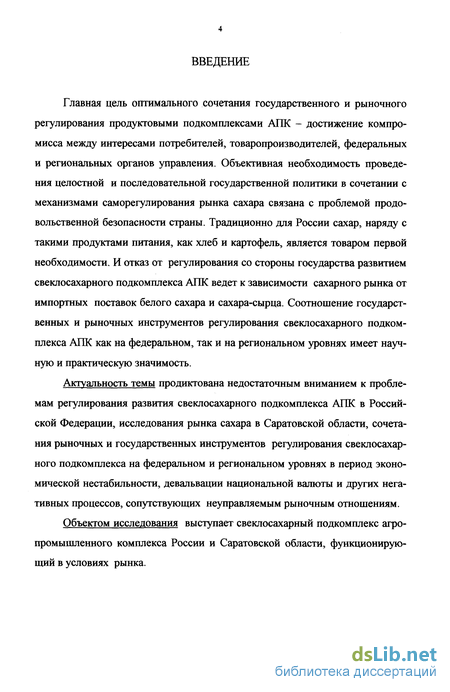 4

ВВЕДЕНИЕ

Главная цель оптимального сочетания государственного и рыночного регулирования продуктовыми подкомплексами АПК – достижение компромисса между интересами потребителей, товаропроизводителей, федеральных и региональных органов управления. Объективная необходимость проведения целостной и последовательной государственной политики в сочетании с механизмами саморегулирования рынка сахара связана с проблемой продовольственной безопасности страны. Традиционно для России сахар, наряду с такими продуктами питания, как хлеб и картофель, является товаром первой необходимости. И отказ от регулирования со стороны государства развитием свеклосахарного подкомплекса АПК ведет к зависимости сахарного рынка от импортных поставок белого сахара и сахара-сырца. Соотношение государственных и рыночных инструментов регулирования свеклосахарного подкомплекса АПК как на федеральном, так и на региональном уровнях имеет научную и практическую значимость.

Актуальность темы продиктована недостаточным вниманием к проблемам регулирования развития свеклосахарного подкомплекса АПК в Российской Федерации, исследования рынка сахара в Саратовской области, сочетания рыночных и государственных инструментов регулирования свеклосахарного подкомплекса на федеральном и региональном уровнях в период экономической нестабильности, девальвации национальной валюты и других негативных процессов, сопутствующих неуправляемым рыночным отношениям.

Объектом исследования выступает свеклосахарный подкомплекс агропромышленного комплекса России и Саратовской области, функционирующий в условиях рынка.

dsLib.net
библиотека диссертаций